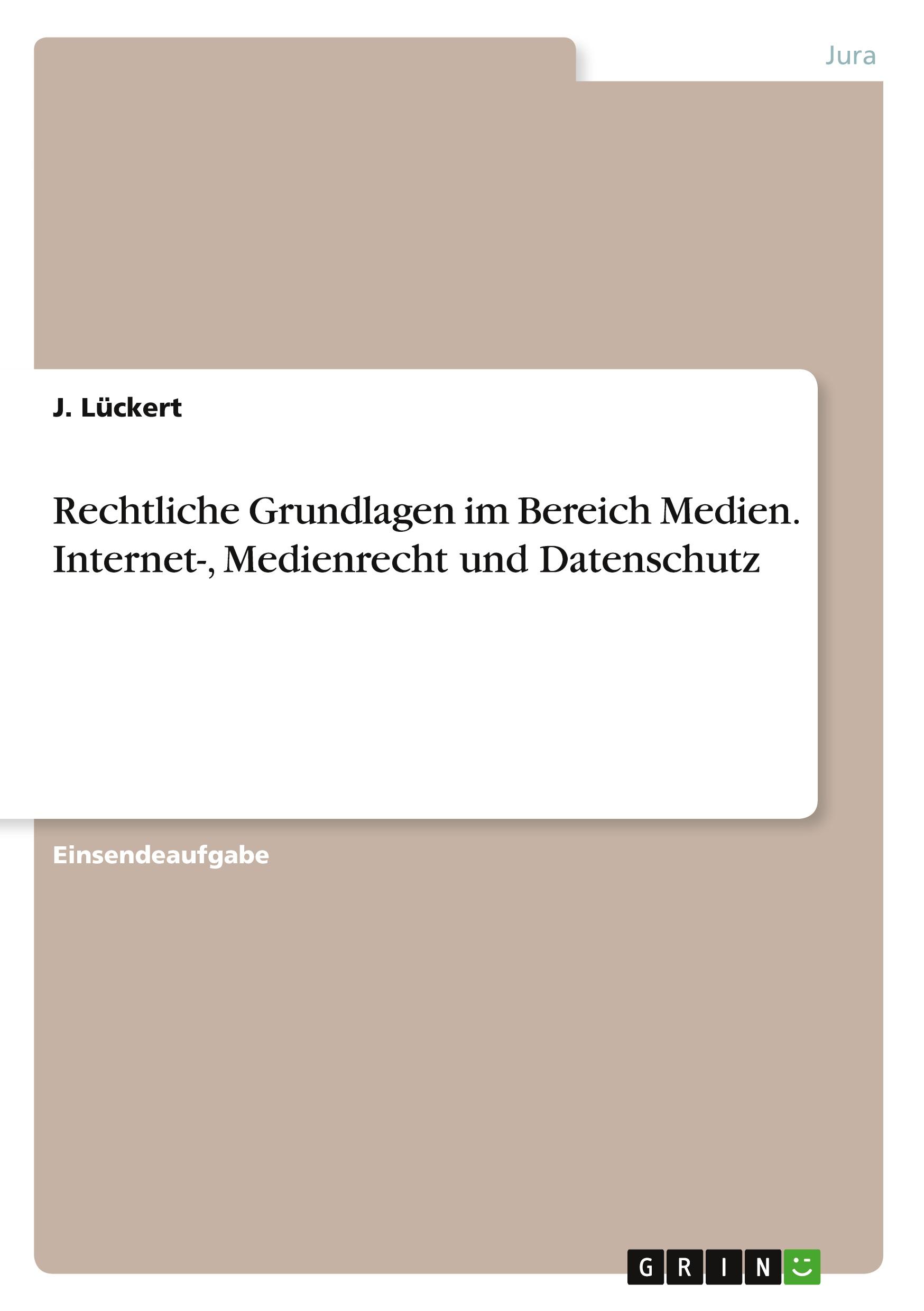 Jura

J. Lückert

Rechtliche Grundlagen im Bereich Medien. Internet-, Medienrecht und Datenschutz

Einsendeaufgabe

GRIN